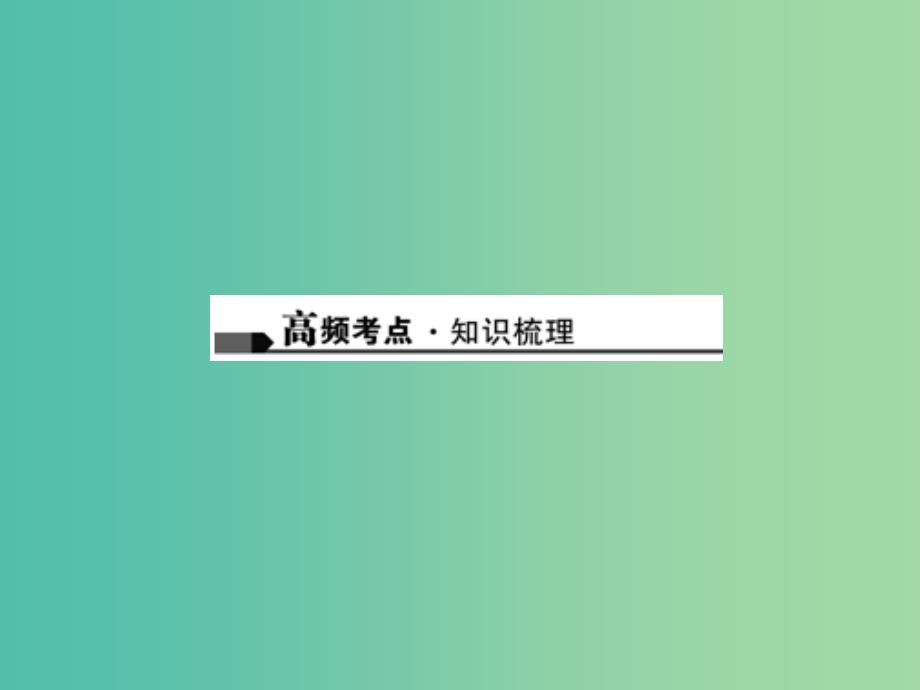 高频考点 · 知识梳理